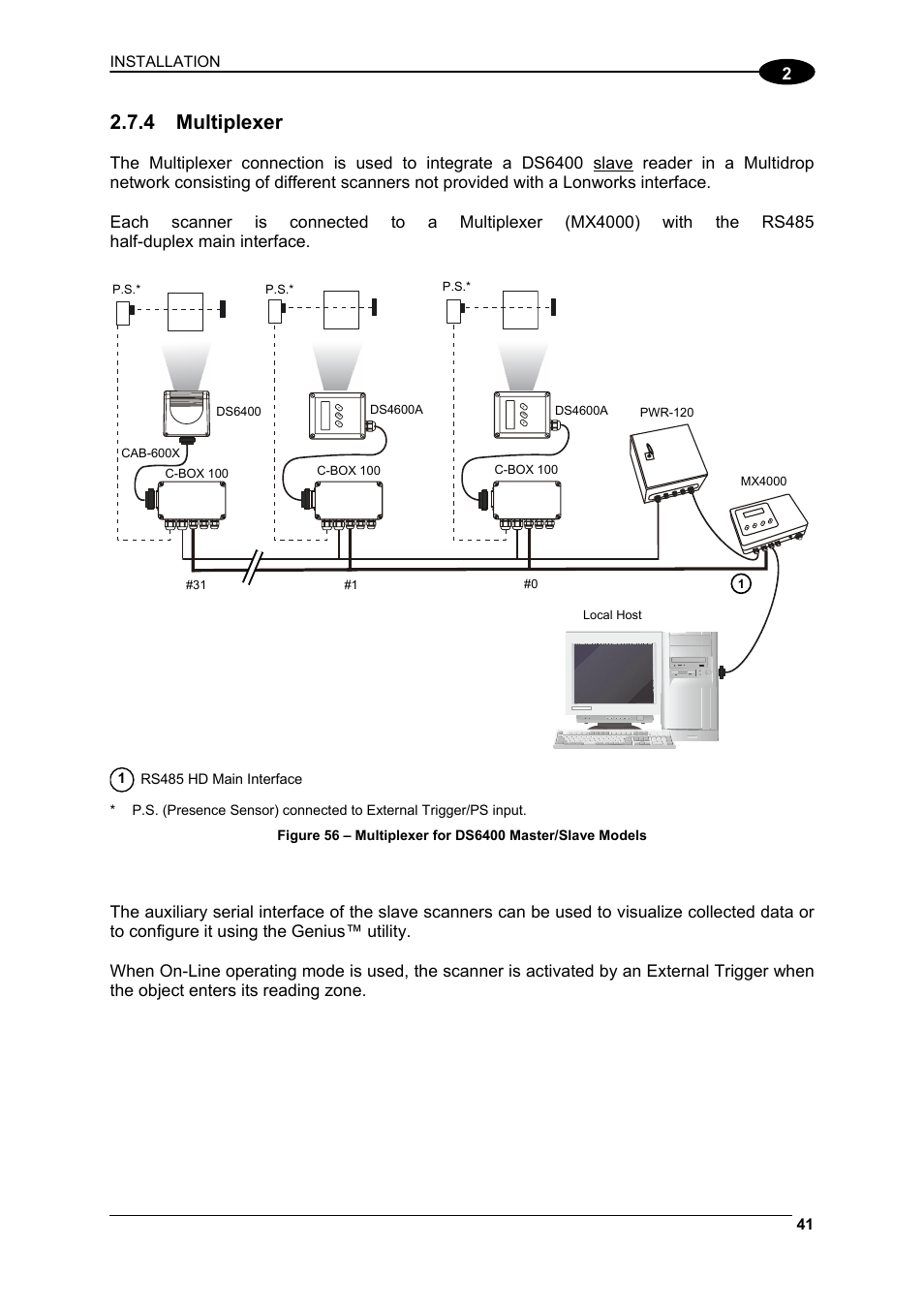 INSTALLATION

2

2.7.4 Multiplexer

The Multiplexer connection is used to integrate a DS6400 slave reader in a Multidrop network consisting of different scanners not provided with a Lonworks interface.

Each scanner is connected to a Multiplexer (MX4000) with the RS485 half-duplex main interface.

P.S.*
P.S.*
P.S.*
DS6400
DS4600A
DS4600A
PWR-120
CAB-600X
C-BOX 100
C-BOX 100
C-BOX 100
MX4000
#31
#1
#0
1
Local Host

1 RS485 HD Main Interface

* P.S. (Presence Sensor) connected to External Trigger/PS input.

Figure 56 – Multiplexer for DS6400 Master/Slave Models

The auxiliary serial interface of the slave scanners can be used to visualize collected data or to configure it using the Genius™ utility.

When On-Line operating mode is used, the scanner is activated by an External Trigger when the object enters its reading zone.

41